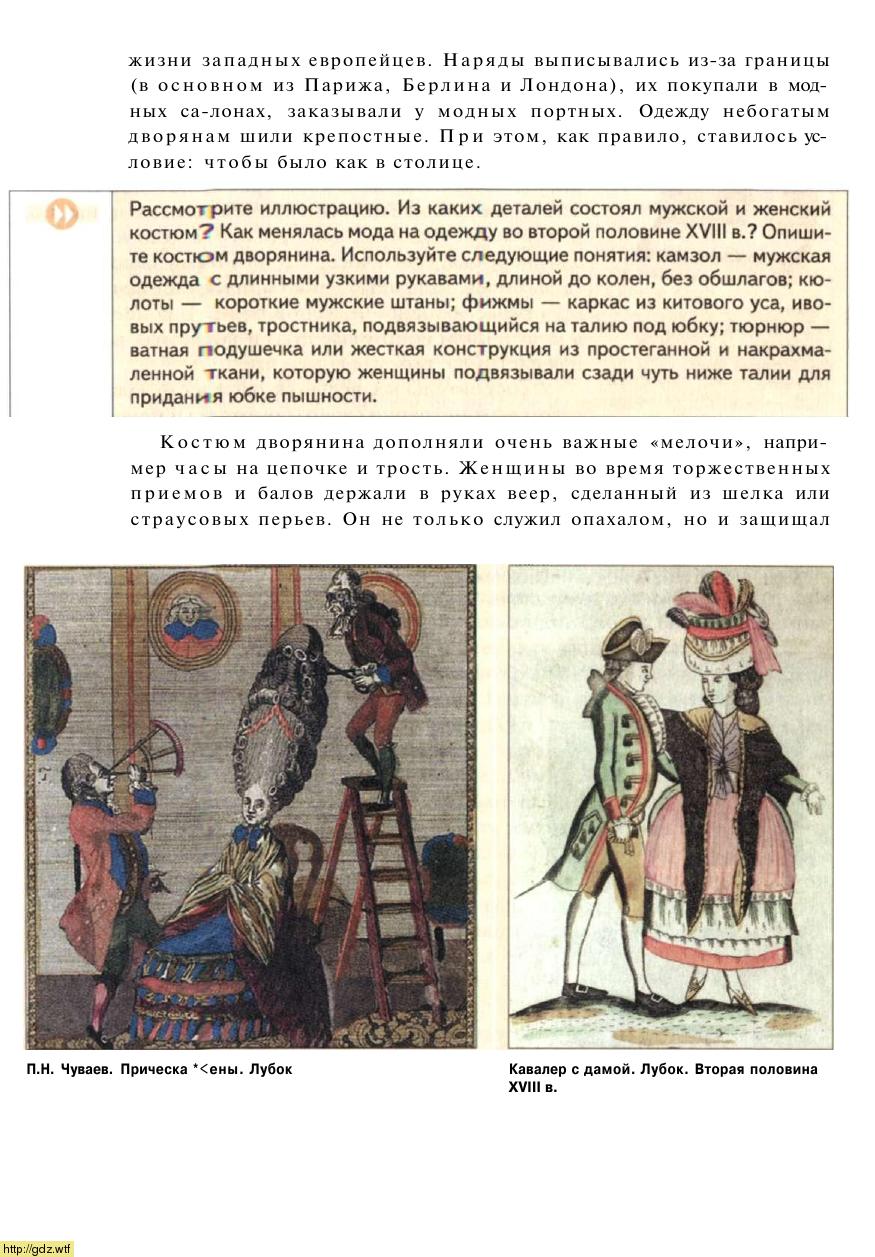 жизни западных европейцев. Наряды выписывались из-за границы (в основном из Парижа, Берлина и Лондона), их покупали в модных са-лонах, заказывали у модных портных. Одежду небогатым дворянам шили крепостные. При этом, как правило, ставилось условие: чтобы было как в столице.

Рассмотрите иллюстрацию. Из каких деталей состоял мужской и женский костюм? Как менялась мода на одежду во второй половине XVIII в.? Опишите костюм дворянина. Используйте следующие понятия: камзол — мужская одежда с длинными узкими рукавами, длиной до колен, без обшлагов; кюлоты — короткие мужские штаны; фижмы — каркас из китового уса, ивовых прутьев, тростника, подвязывающийся на талию под юбку; тюрнюр — ватная подушечка или жесткая конструкция из простеганной и накрахмаленной ткани, которую женщины подвязывали сзади чуть ниже талии для придания юбке пышности.

Костюм дворянина дополняли очень важные «мелочи», например часы на цепочке и трость. Женщины во время торжественных приемов и балов держали в руках веер, сделанный из шелка или страусовых перьев. Он не только служил опахалом, но и защищал

П.Н. Чуваев. Прическа *<ены. Лубок

Кавалер с дамой. Лубок. Вторая половина XVIII в.

http://gdz.wtf